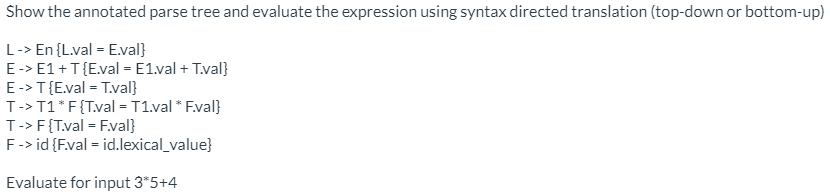 Show the annotated parse tree and evaluate the expression using syntax directed translation (top-down or bottom-up)

L -> En {L.val = E.val}
E -> E1 + T {E.val = E1.val + T.val}
E -> T {E.val = T.val}
T -> T1 * F {T.val = T1.val * F.val}
T -> F {T.val = F.val}
F -> id {F.val = id.lexical_value}

Evaluate for input 3*5+4